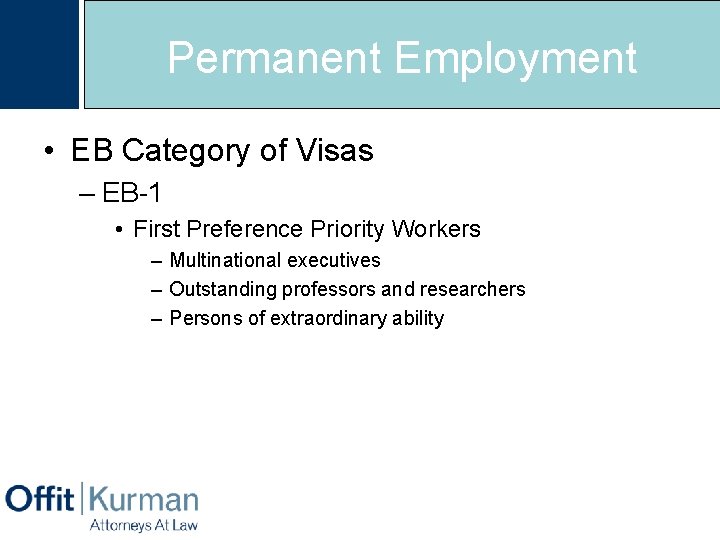 Permanent Employment

• EB Category of Visas

– EB-1

• First Preference Priority Workers

– Multinational executives

– Outstanding professors and researchers

– Persons of extraordinary ability

Offit | Kurman
Attorneys At Law